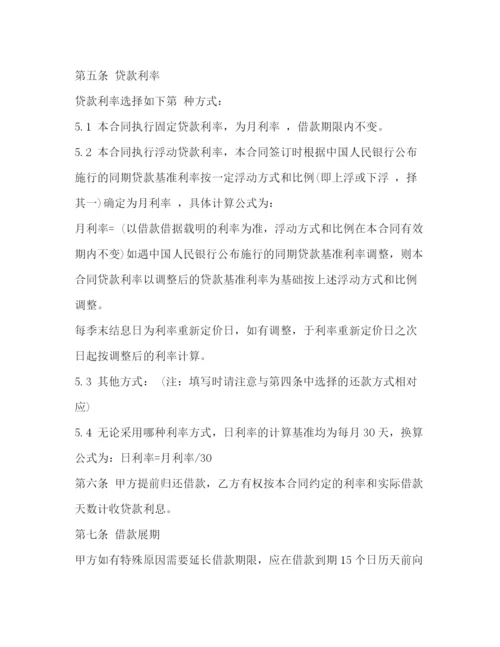 第五条 贷款利率

贷款利率选择如下第 种方式：

5.1 本合同执行固定贷款利率，为月利率 ，借款期限内不变。

5.2 本合同执行浮动贷款利率，本合同签订时根据中国人民银行公布施行的同期贷款基准利率按一定浮动方式和比例(即上浮或下浮 ，择其一)确定为月利率 ，具体计算公式为：

月利率= (以借款借据载明的利率为准，浮动方式和比例在本合同有效期内不变)如遇中国人民银行公布施行的同期贷款基准利率调整，则本合同贷款利率以调整后的贷款基准利率为基础按上述浮动方式和比例调整。

每季末结息日为利率重新定价日，如有调整，于利率重新定价日之次日起按调整后的利率计算。

5.3 其他方式： (注：填写时请注意与第四条中选择的还款方式相对应)

5.4 无论采用哪种利率方式，日利率的计算基准均为每月 30 天，换算公式为：日利率=月利率/30

第六条 甲方提前归还借款，乙方有权按本合同约定的利率和实际借款天数计收贷款利息。

第七条 借款展期

甲方如有特殊原因需要延长借款期限，应在借款到期 15 个日历天前向